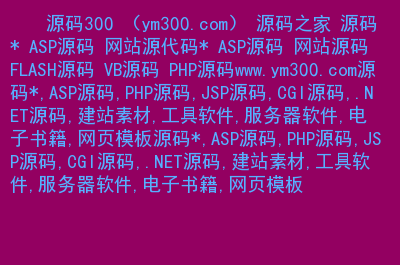 源码300 （ym300.com） 源码之家 源码* ASP源码 网站源代码* ASP源码 网站源码 FLASH源码 VB源码 PHP源码www.ym300.com源码*,ASP源码,PHP源码,JSP源码,CGI源码,.NET源码,建站素材,工具软件,服务器软件,电子书籍,网页模板源码*,ASP源码,PHP源码,JSP源码,CGI源码,.NET源码,建站素材,工具软件,服务器软件,电子书籍,网页模板